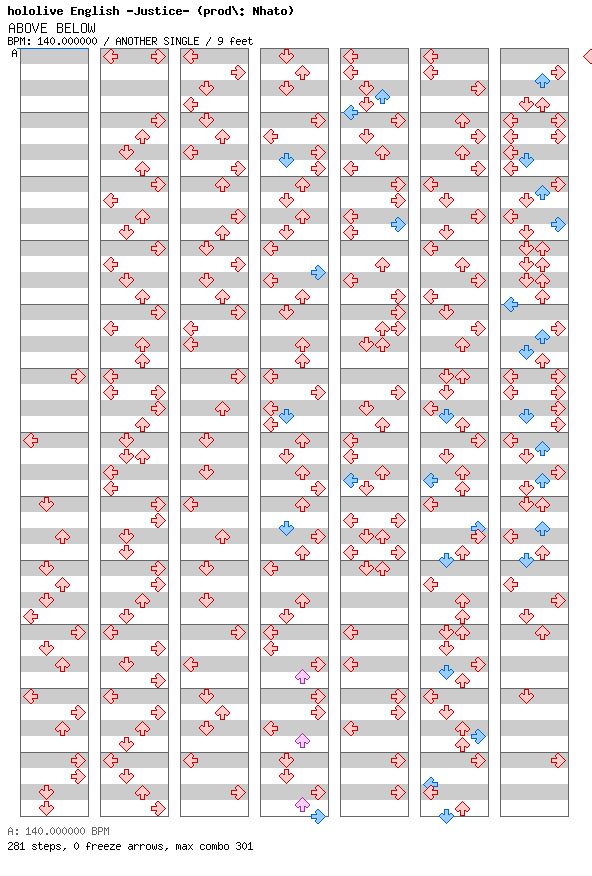 hololive English -Justice- (prod\: Nhato)
ABOVE BELOW
BPM: 140.000000 / ANOTHER SINGLE / 9 feet

A

A: 140.000000 BPM
281 steps, 0 freeze arrows, max combo 301